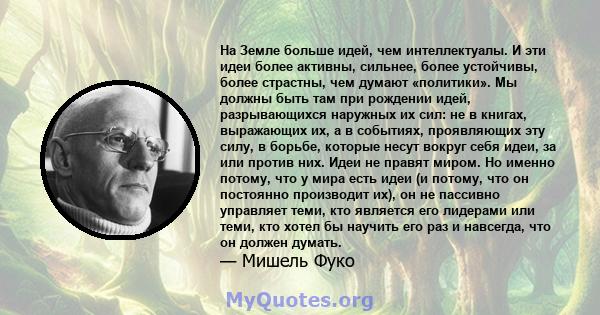 На Земле больше идей, чем интеллектуалы. И эти идеи более активны, сильнее, более устойчивы, более страстны, чем думают «политики». Мы должны быть там при рождении идей, разрывающихся наружных их сил: не в книгах, выражающих их, а в событиях, проявляющих эту силу, в борьбе, которые несут вокруг себя идеи, за или против них. Идеи не правят миром. Но именно потому, что у мира есть идеи (и потому, что он постоянно производит их), он не пассивно управляет теми, кто является его лидерами или теми, кто хотел бы научить его раз и навсегда, что он должен думать.
— Мишель Фуко

MyQuotes.org